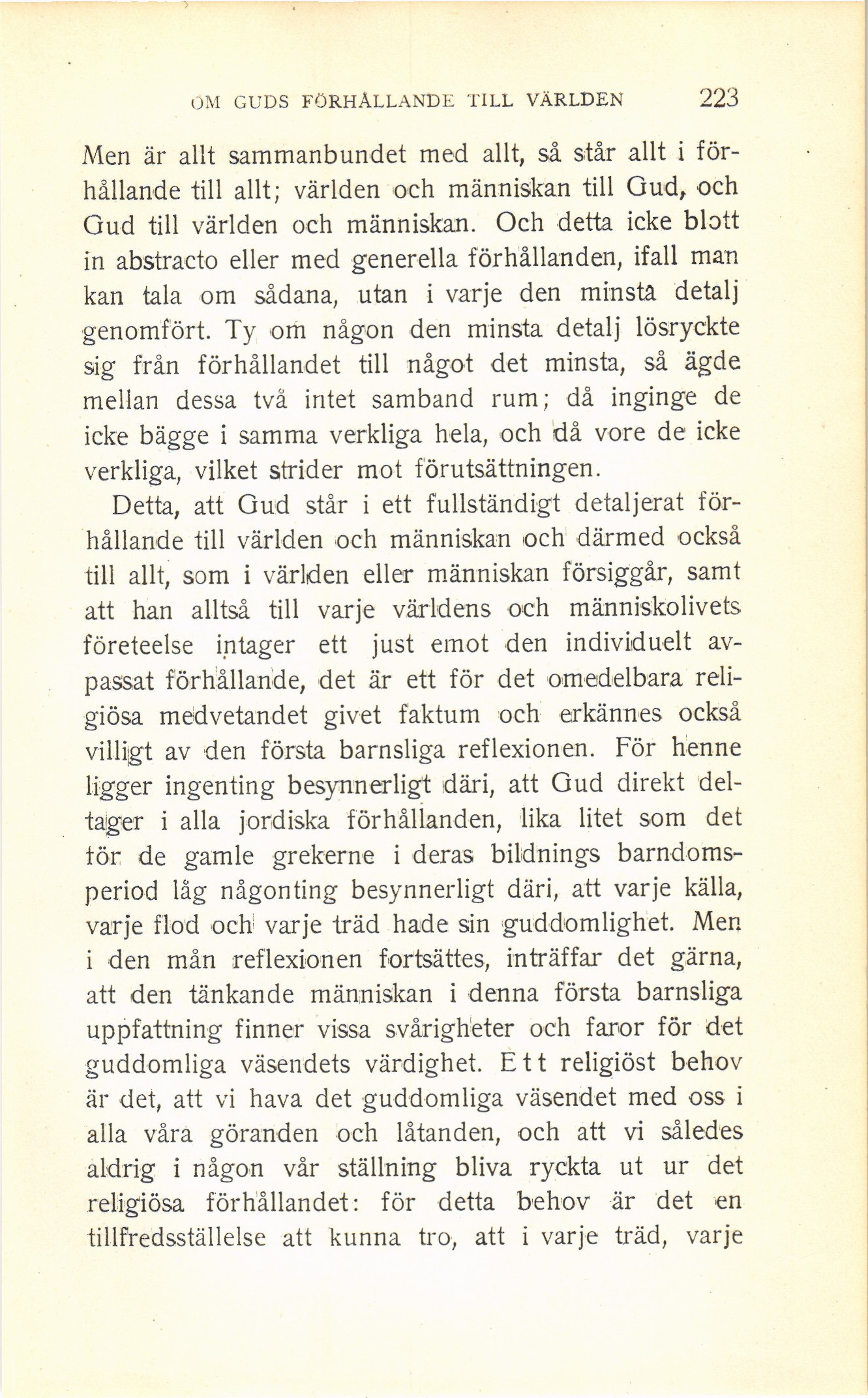 OM GUDS FÖRHÅLLANDE TILL VÄRLDEN 223

Men är allt sammanbundet med allt, så står allt i förhållande till allt; världen och människan till Gud, och Gud till världen och människan. Och detta icke blott in abstracto eller med generella förhållanden, ifall man kan tala om sådana, utan i varje den minsta detalj genomfört. Ty om någon den minsta detalj lösryckte sig från förhållandet till något det minsta, så ägde mellan dessa två intet samband rum; då inginge de icke bägge i samma verkliga hela, och då vore de icke verkliga, vilket strider mot förutsättningen.

Detta, att Gud står i ett fullständigt detaljerat förhållande till världen och människan och därmed också till allt, som i världen eller människan försiggår, samt att han alltså till varje världens och människolivets företeelse intager ett just emot den individuelt avpassat förhållande, det är ett för det omedelbara religiösa medvetandet givet faktum och erkännes också villigt av den första barnsliga reflexionen. För henne ligger ingenting besynnerligt däri, att Gud direkt deltager i alla jordiska förhållanden, lika litet som det för de gamle grekerne i deras bildnings barndomsperiod låg någonting besynnerligt däri, att varje källa, varje flod och varje träd hade sin guddomlighet. Men i den mån reflexionen fortsättes, inträffar det gärna, att den tänkande människan i denna första barnsliga uppfattning finner vissa svårigheter och faror för det guddomliga väsendets värdighet. Ett religiöst behov är det, att vi hava det guddomliga väsendet med oss i alla våra göranden och låtanden, och att vi således aldrig i någon vår ställning bliva ryckta ut ur det religiösa förhållandet: för detta behov är det en tillfredsställelse att kunna tro, att i varje träd, varje